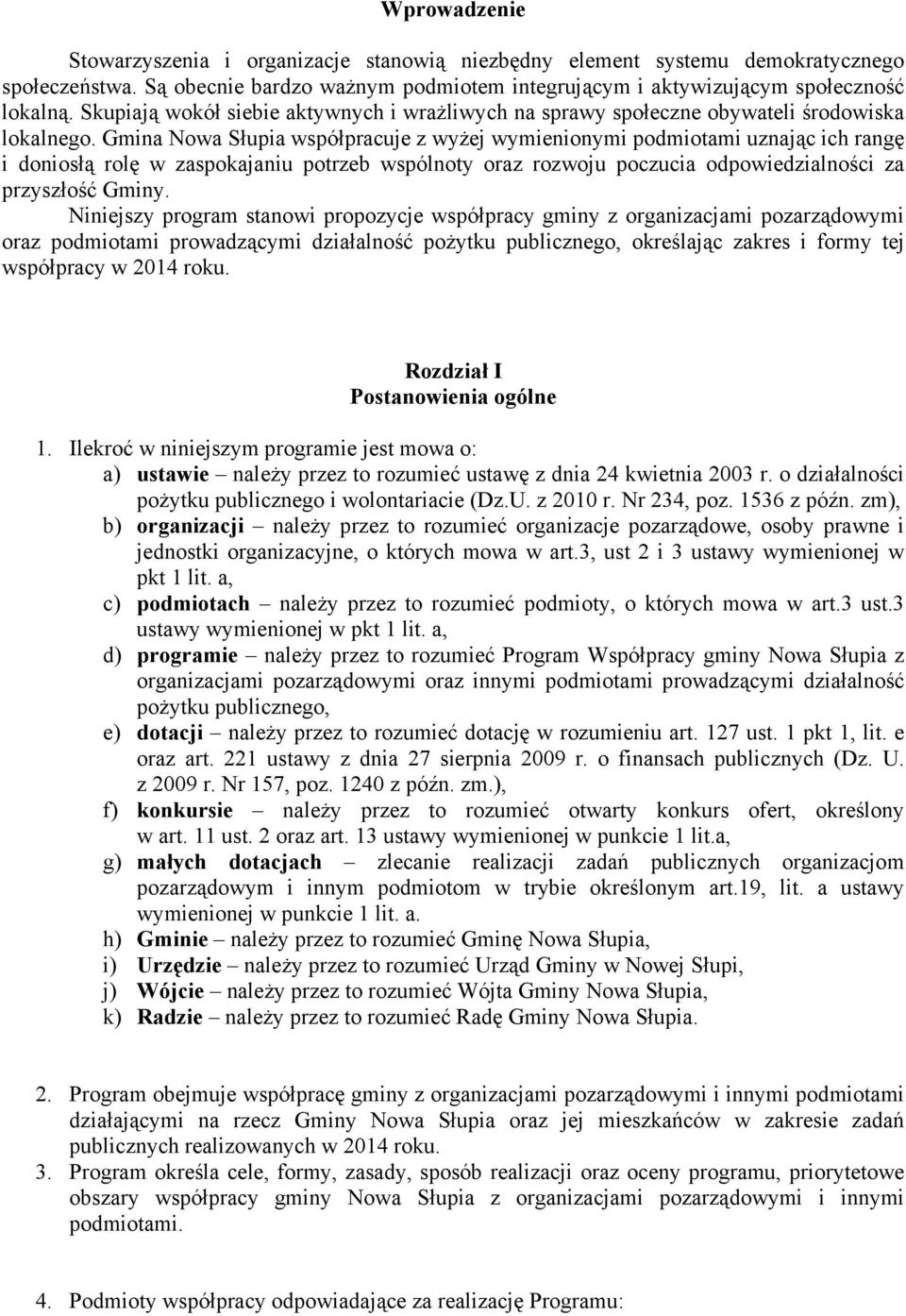 Wprowadzenie

Stowarzyszenia i organizacje stanowią niezbędny element systemu demokratycznego społeczeństwa. Są obecnie bardzo ważnym podmiotem integrującym i aktywizującym społeczność lokalną. Skupiają wokół siebie aktywnych i wrażliwych na sprawy społeczne obywateli środowiska lokalnego. Gmina Nowa Słupia współpracuje z wyżej wymienionymi podmiotami uznając ich rangę i doniosłą rolę w zaspokajaniu potrzeb wspólnoty oraz rozwoju poczucia odpowiedzialności za przyszłość Gminy.

Niniejszy program stanowi propozycje współpracy gminy z organizacjami pozarządowymi oraz podmiotami prowadzącymi działalność pożytku publicznego, określając zakres i formy tej współpracy w 2014 roku.

Rozdział I
Postanowienia ogólne

1. Ilekroć w niniejszym programie jest mowa o:
a) ustawie – należy przez to rozumieć ustawę z dnia 24 kwietnia 2003 r. o działalności pożytku publicznego i wolontariacie (Dz.U. z 2010 r. Nr 234, poz. 1536 z późn. zm),
b) organizacji – należy przez to rozumieć organizacje pozarządowe, osoby prawne i jednostki organizacyjne, o których mowa w art.3, ust 2 i 3 ustawy wymienionej w pkt 1 lit. a,
c) podmiotach – należy przez to rozumieć podmioty, o których mowa w art.3 ust.3 ustawy wymienionej w pkt 1 lit. a,
d) programie – należy przez to rozumieć Program Współpracy gminy Nowa Słupia z organizacjami pozarządowymi oraz innymi podmiotami prowadzącymi działalność pożytku publicznego,
e) dotacji – należy przez to rozumieć dotację w rozumieniu art. 127 ust. 1 pkt 1, lit. e oraz art. 221 ustawy z dnia 27 sierpnia 2009 r. o finansach publicznych (Dz. U. z 2009 r. Nr 157, poz. 1240 z późn. zm.),
f) konkursie – należy przez to rozumieć otwarty konkurs ofert, określony w art. 11 ust. 2 oraz art. 13 ustawy wymienionej w punkcie 1 lit.a,
g) małych dotacjach – zlecanie realizacji zadań publicznych organizacjom pozarządowym i innym podmiotom w trybie określonym art.19, lit. a ustawy wymienionej w punkcie 1 lit. a.
h) Gminie – należy przez to rozumieć Gminę Nowa Słupia,
i) Urzędzie – należy przez to rozumieć Urząd Gminy w Nowej Słupi,
j) Wójcie – należy przez to rozumieć Wójta Gminy Nowa Słupia,
k) Radzie – należy przez to rozumieć Radę Gminy Nowa Słupia.

2. Program obejmuje współpracę gminy z organizacjami pozarządowymi i innymi podmiotami działającymi na rzecz Gminy Nowa Słupia oraz jej mieszkańców w zakresie zadań publicznych realizowanych w 2014 roku.
3. Program określa cele, formy, zasady, sposób realizacji oraz oceny programu, priorytetowe obszary współpracy gminy Nowa Słupia z organizacjami pozarządowymi i innymi podmiotami.

4. Podmioty współpracy odpowiadające za realizację Programu: